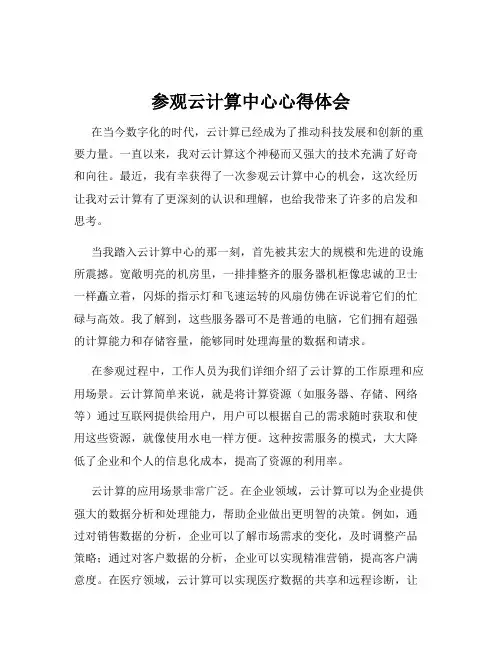 参观云计算中心心得体会

在当今数字化的时代，云计算已经成为了推动科技发展和创新的重要力量。一直以来，我对云计算这个神秘而又强大的技术充满了好奇和向往。最近，我有幸获得了一次参观云计算中心的机会，这次经历让我对云计算有了更深刻的认识和理解，也给我带来了许多的启发和思考。

当我踏入云计算中心的那一刻，首先被其宏大的规模和先进的设施所震撼。宽敞明亮的机房里，一排排整齐的服务器机柜像忠诚的卫士一样矗立着，闪烁的指示灯和飞速运转的风扇仿佛在诉说着它们的忙碌与高效。我了解到，这些服务器可不是普通的电脑，它们拥有超强的计算能力和存储容量，能够同时处理海量的数据和请求。

在参观过程中，工作人员为我们详细介绍了云计算的工作原理和应用场景。云计算简单来说，就是将计算资源（如服务器、存储、网络等）通过互联网提供给用户，用户可以根据自己的需求随时获取和使用这些资源，就像使用水电一样方便。这种按需服务的模式，大大降低了企业和个人的信息化成本，提高了资源的利用率。

云计算的应用场景非常广泛。在企业领域，云计算可以为企业提供强大的数据分析和处理能力，帮助企业做出更明智的决策。例如，通过对销售数据的分析，企业可以了解市场需求的变化，及时调整产品策略；通过对客户数据的分析，企业可以实现精准营销，提高客户满意度。在医疗领域，云计算可以实现医疗数据的共享和远程诊断，让